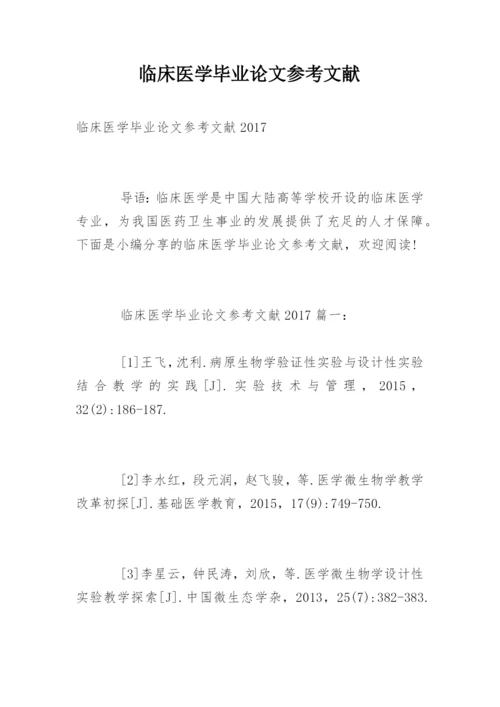 临床医学毕业论文参考文献

临床医学毕业论文参考文献 2017

导语：临床医学是中国大陆高等学校开设的临床医学专业，为我国医药卫生事业的发展提供了充足的人才保障。下面是小编分享的临床医学毕业论文参考文献，欢迎阅读！

临床医学毕业论文参考文献 2017 篇一：

[1]王飞，沈利.病原生物学验证性实验与设计性实验结合教学的实践[J].实验技术与管理，2015，32(2):186-187.

[2]李水红，段元润，赵飞骏，等.医学微生物学教学改革初探[J].基础医学教育，2015，17(9):749-750.

[3]李星云，钟民涛，刘欣，等.医学微生物学设计性实验教学探索[J].中国微生态学杂，2013，25(7):382-383.